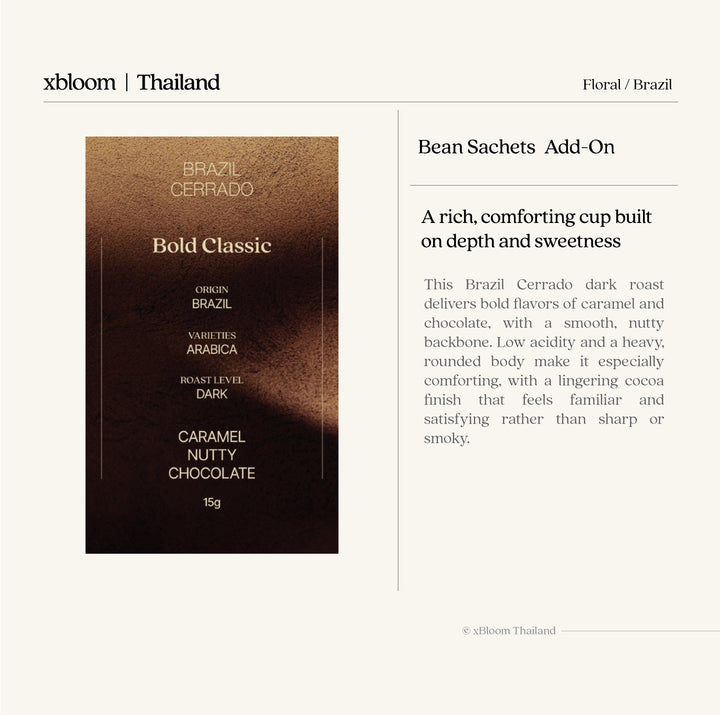 xbloom | Thailand

Floral / Brazil

BRAZIL
CERRADO

Bold Classic

ORIGIN
BRAZIL

VARIETIES
ARABICA

ROAST LEVEL
DARK

CARAMEL
NUTTY
CHOCOLATE

15g

Bean Sachets Add-On

A rich, comforting cup built on depth and sweetness

This Brazil Cerrado dark roast delivers bold flavors of caramel and chocolate, with a smooth, nutty backbone. Low acidity and a heavy, rounded body make it especially comforting, with a lingering cocoa finish that feels familiar and satisfying rather than sharp or smoky.

© xBloom Thailand